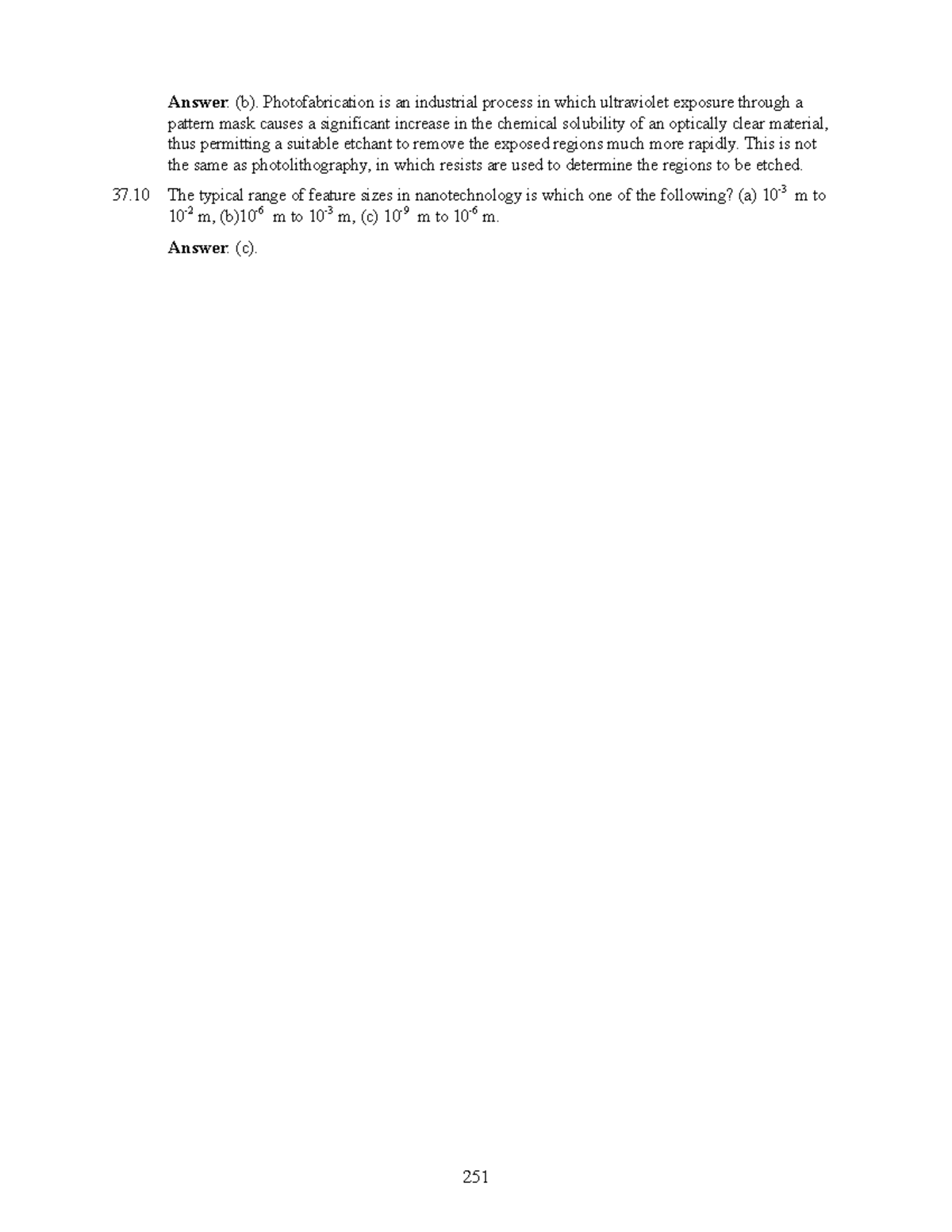 Answer: (b). Photofabrication is an industrial process in which ultraviolet exposure through a pattern mask causes a significant increase in the chemical solubility of an optically clear material, thus permitting a suitable etchant to remove the exposed regions much more rapidly. This is not the same as photolithography, in which resists are used to determine the regions to be etched.

37.10 The typical range of feature sizes in nanotechnology is which one of the following? (a) $10^{-3}$ m to $10^{-2}$ m, (b)$10^{-6}$ m to $10^{-3}$ m, (c) $10^{-9}$ m to $10^{-6}$ m.

Answer: (c).

251